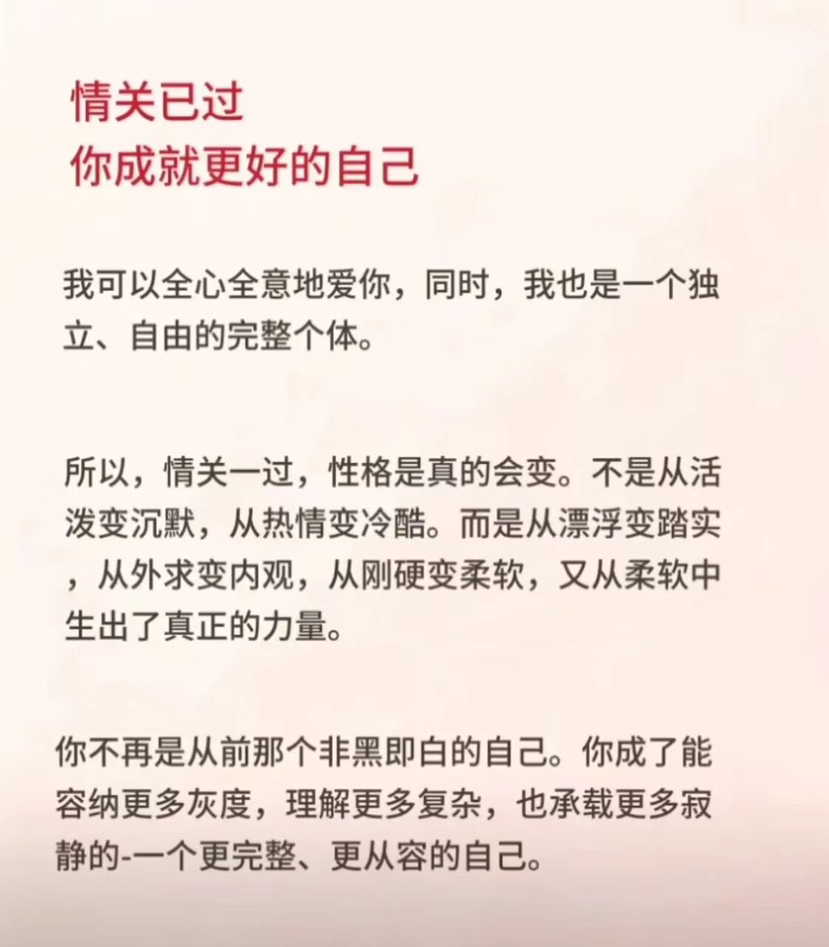 情关已过
你成就更好的自己

我可以全心全意地爱你，同时，我也是一个独立、自由的完整个体。

所以，情关一过，性格是真的会变。不是从活泼变沉默，从热情变冷酷。而是从漂浮变踏实，从外求变内观，从刚硬变柔软，又从柔软中生出了真正的力量。

你不再是从前那个非黑即白的自己。你成了能容纳更多灰度，理解更多复杂，也承载更多寂静的-一个更完整、更从容的自己。